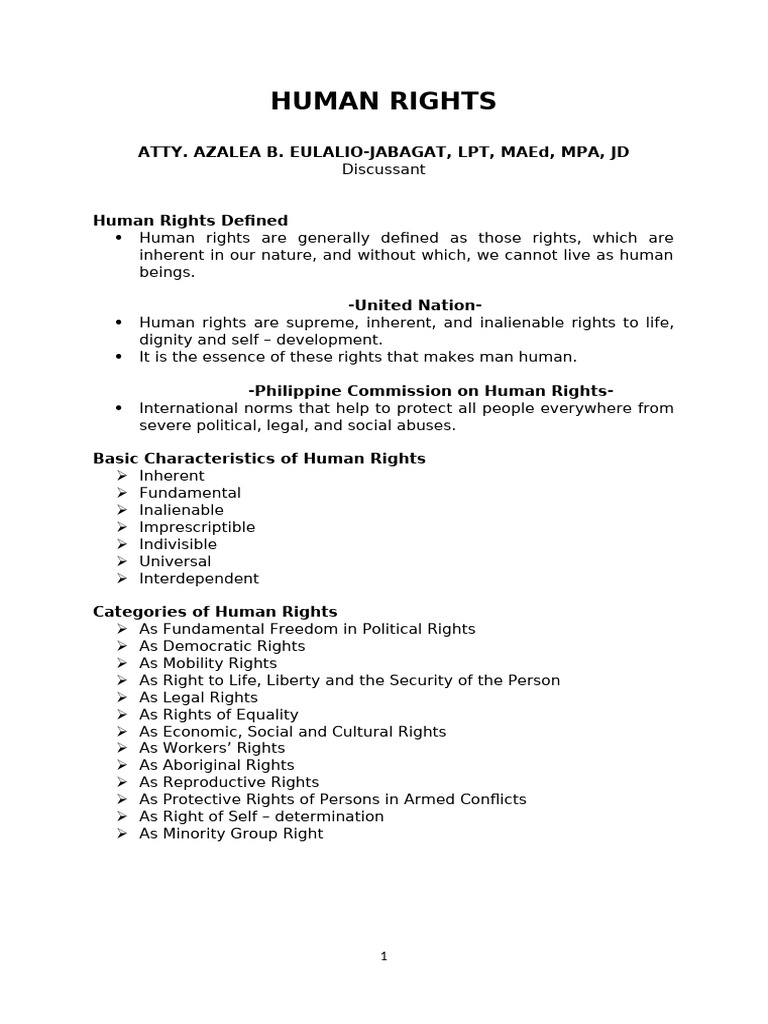 HUMAN RIGHTS

ATTY. AZALEA B. EULALIO-JABAGAT, LPT, MAEd, MPA, JD
Discussant

Human Rights Defined
• Human rights are generally defined as those rights, which are inherent in our nature, and without which, we cannot live as human beings.

-United Nation-
• Human rights are supreme, inherent, and inalienable rights to life, dignity and self – development.
• It is the essence of these rights that makes man human.

-Philippine Commission on Human Rights-
• International norms that help to protect all people everywhere from severe political, legal, and social abuses.

Basic Characteristics of Human Rights
➢ Inherent
➢ Fundamental
➢ Inalienable
➢ Imprescriptible
➢ Indivisible
➢ Universal
➢ Interdependent

Categories of Human Rights
➢ As Fundamental Freedom in Political Rights
➢ As Democratic Rights
➢ As Mobility Rights
➢ As Right to Life, Liberty and the Security of the Person
➢ As Legal Rights
➢ As Rights of Equality
➢ As Economic, Social and Cultural Rights
➢ As Workers' Rights
➢ As Aboriginal Rights
➢ As Reproductive Rights
➢ As Protective Rights of Persons in Armed Conflicts
➢ As Right of Self – determination
➢ As Minority Group Right

1